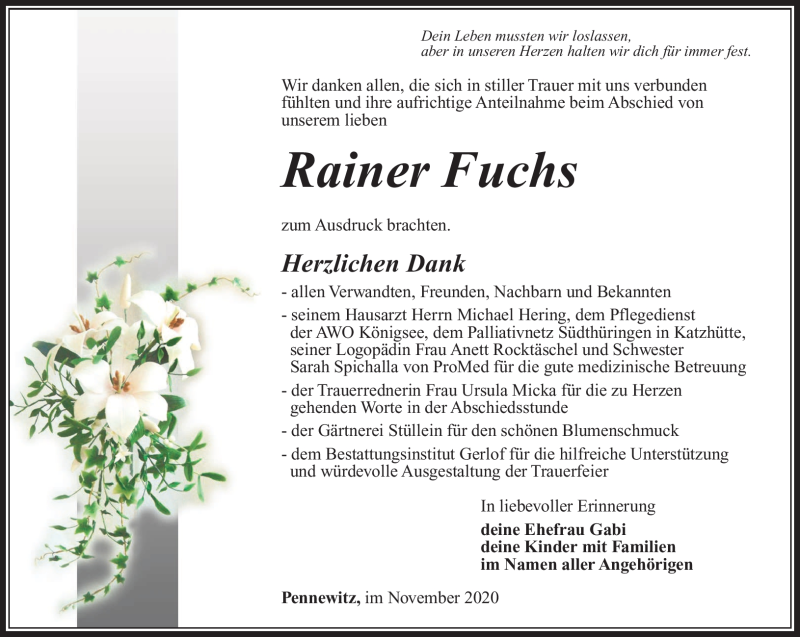 Dein Leben mussten wir loslassen,
aber in unseren Herzen halten wir dich für immer fest.

Wir danken allen, die sich in stiller Trauer mit uns verbunden fühlten und ihre aufrichtige Anteilnahme beim Abschied von unserem lieben

Rainer Fuchs

zum Ausdruck brachten.

Herzlichen Dank

- allen Verwandten, Freunden, Nachbarn und Bekannten
- seinem Hausarzt Herrn Michael Hering, dem Pflegedienst der AWO Königsee, dem Palliativnetz Südthüringen in Katzhütte, seiner Logopädin Frau Anett Rocktäschel und Schwester Sarah Spichalla von ProMed für die gute medizinische Betreuung
- der Trauerrednerin Frau Ursula Micka für die zu Herzen gehenden Worte in der Abschiedsstunde
- der Gärtnerei Stüllein für den schönen Blumenschmuck
- dem Bestattungsinstitut Gerlof für die hilfreiche Unterstützung und würdevolle Ausgestaltung der Trauerfeier

In liebevoller Erinnerung
deine Ehefrau Gabi
deine Kinder mit Familien
im Namen aller Angehörigen

Pennewitz, im November 2020